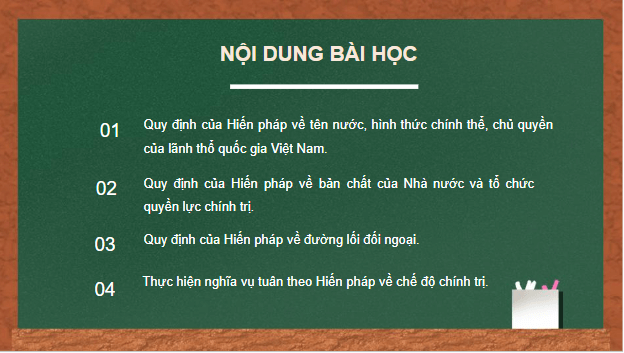 NỘI DUNG BÀI HỌC

01 Quy định của Hiến pháp về tên nước, hình thức chính thể, chủ quyền của lãnh thổ quốc gia Việt Nam.

02 Quy định của Hiến pháp về bản chất của Nhà nước và tổ chức quyền lực chính trị.

03 Quy định của Hiến pháp về đường lối đối ngoại.

04 Thực hiện nghĩa vụ tuân theo Hiến pháp về chế độ chính trị.